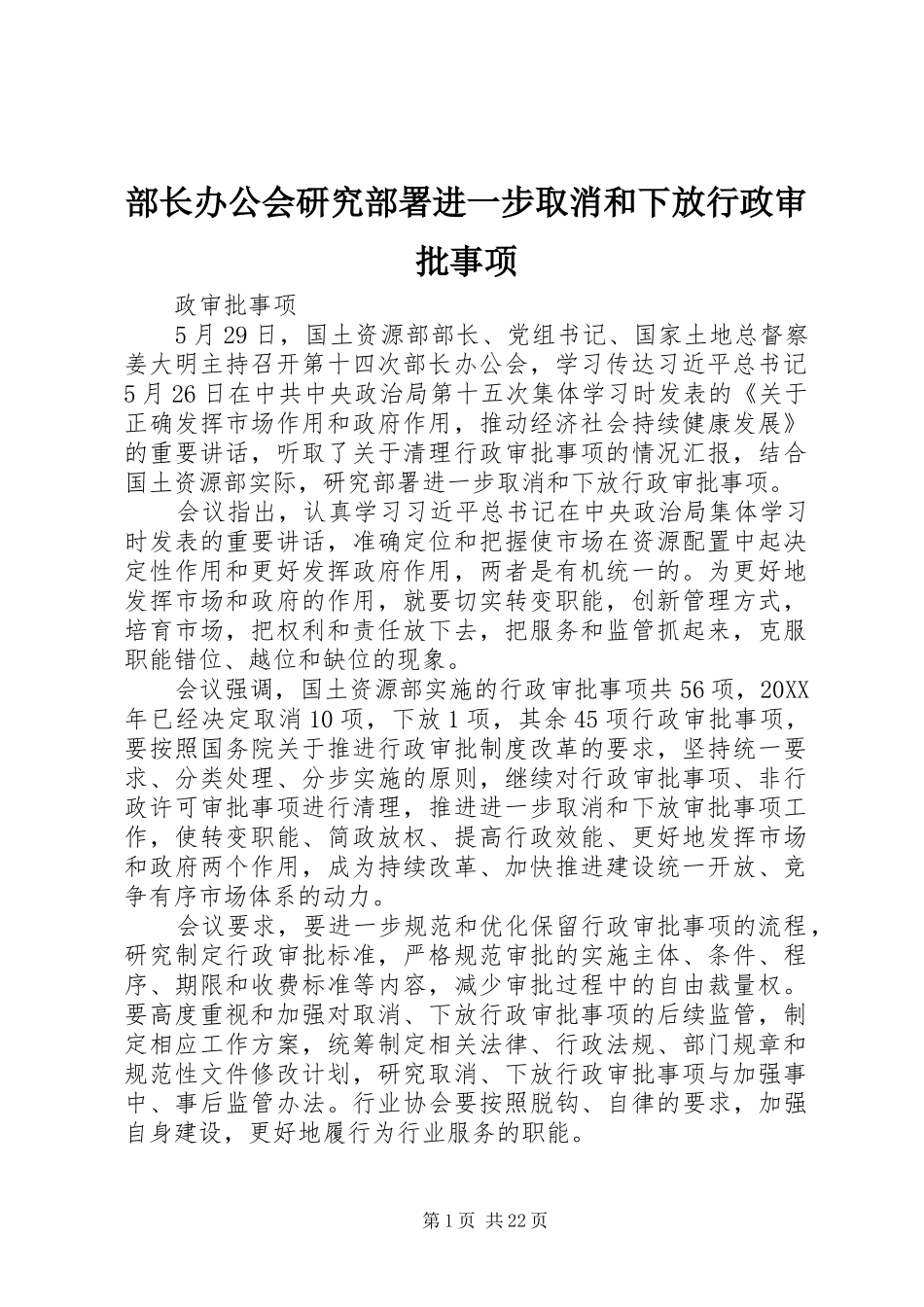 部长办公会研究部署进一步取消和下放行政审批事项

政审批事项

5月29日，国土资源部部长、党组书记、国家土地总督察姜大明主持召开第十四次部长办公会，学习传达习近平总书记5月26日在中共中央政治局第十五次集体学习时发表的《关于正确发挥市场作用和政府作用，推动经济社会持续健康发展》的重要讲话，听取了关于清理行政审批事项的情况汇报，结合国土资源部实际，研究部署进一步取消和下放行政审批事项。

会议指出，认真学习习近平总书记在中央政治局集体学习时发表的重要讲话，准确定位和把握使市场在资源配置中起决定性作用和更好发挥政府作用，两者是有机统一的。为更好地发挥市场和政府的作用，就要切实转变职能，创新管理方式，培育市场，把权利和责任放下去，把服务和监管抓起来，克服职能错位、越位和缺位的现象。

会议强调，国土资源部实施的行政审批事项共56项，20XX年已经决定取消10项，下放1项，其余45项行政审批事项，要按照国务院关于推进行政审批制度改革的要求，坚持统一要求、分类处理、分步实施的原则，继续对行政审批事项、非行政许可审批事项进行清理，推进进一步取消和下放审批事项工作，使转变职能、简政放权、提高行政效能、更好地发挥市场和政府两个作用，成为持续改革、加快推进建设统一开放、竞争有序市场体系的动力。

会议要求，要进一步规范和优化保留行政审批事项的流程，研究制定行政审批标准，严格规范审批的实施主体、条件、程序、期限和收费标准等内容，减少审批过程中的自由裁量权。要高度重视和加强对取消、下放行政审批事项的后续监管，制定相应工作方案，统筹制定相关法律、行政法规、部门规章和规范性文件修改计划，研究取消、下放行政审批事项与加强事中、事后监管办法。行业协会要按照脱钩、自律的要求，加强自身建设，更好地履行为行业服务的职能。

第1页 共22页